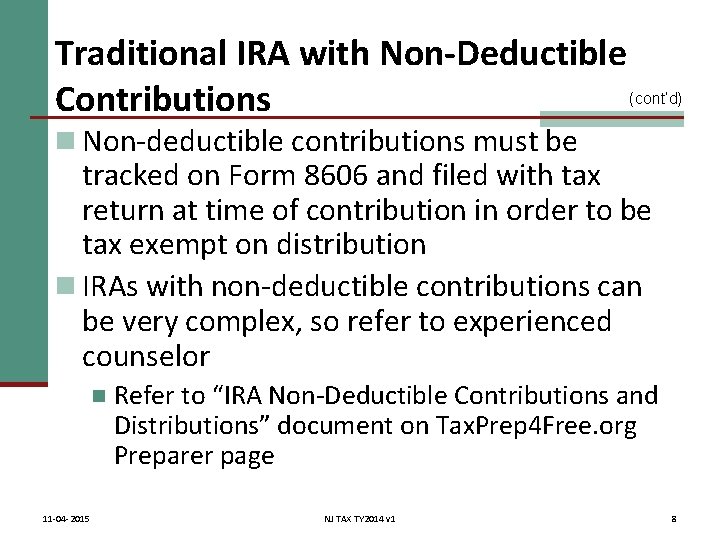 Traditional IRA with Non-Deductible Contributions (cont'd)

Non-deductible contributions must be tracked on Form 8606 and filed with tax return at time of contribution in order to be tax exempt on distribution

IRAs with non-deductible contributions can be very complex, so refer to experienced counselor

Refer to “IRA Non-Deductible Contributions and Distributions” document on TaxPrep4Free.org Preparer page

11-04-2015

NJ TAX TY2014 v1

8